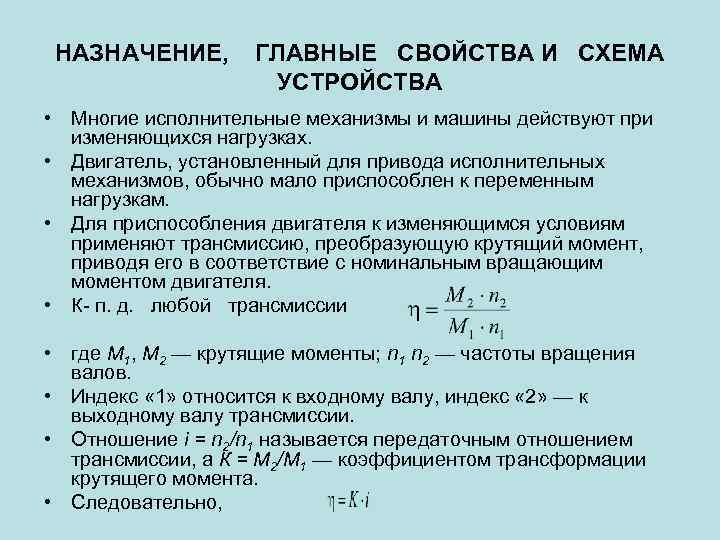 НАЗНАЧЕНИЕ, ГЛАВНЫЕ СВОЙСТВА И СХЕМА УСТРОЙСТВА

• Многие исполнительные механизмы и машины действуют при изменяющихся нагрузках.
• Двигатель, установленный для привода исполнительных механизмов, обычно мало приспособлен к переменным нагрузкам.
• Для приспособления двигателя к изменяющимся условиям применяют трансмиссию, преобразующую крутящий момент, приводя его в соответствие с номинальным вращающим моментом двигателя.
• К- п. д. любой трансмиссии $\eta = \frac{M_2 \cdot n_2}{M_1 \cdot n_1}$
• где $M_1$, $M_2$ — крутящие моменты; $n_1$ $n_2$ — частоты вращения валов.
• Индекс «1» относится к входному валу, индекс «2» — к выходному валу трансмиссии.
• Отношение $i = n_2/n_1$ называется передаточным отношением трансмиссии, а $K = M_2/M_1$ — коэффициентом трансформации крутящего момента.
• Следовательно, $\eta = K \cdot i$